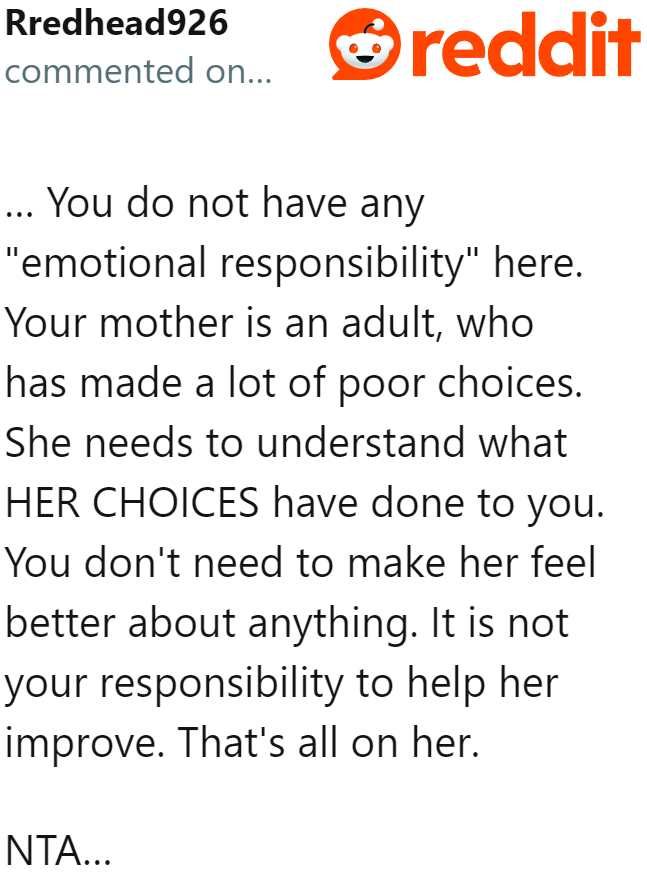 Rredhead926
commented on...

reddit

... You do not have any "emotional responsibility" here. Your mother is an adult, who has made a lot of poor choices. She needs to understand what HER CHOICES have done to you. You don't need to make her feel better about anything. It is not your responsibility to help her improve. That's all on her.

NTA...